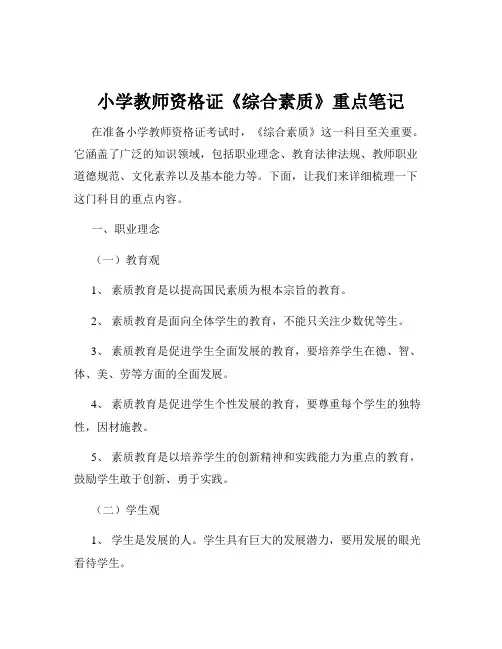 小学教师资格证《综合素质》重点笔记

在准备小学教师资格证考试时，《综合素质》这一科目至关重要。它涵盖了广泛的知识领域，包括职业理念、教育法律法规、教师职业道德规范、文化素养以及基本能力等。下面，让我们来详细梳理一下这门科目的重点内容。

一、职业理念

（一）教育观

1、 素质教育是以提高国民素质为根本宗旨的教育。

2、 素质教育是面向全体学生的教育，不能只关注少数优等生。

3、 素质教育是促进学生全面发展的教育，要培养学生在德、智、体、美、劳等方面的全面发展。

4、 素质教育是促进学生个性发展的教育，要尊重每个学生的独特性，因材施教。

5、 素质教育是以培养学生的创新精神和实践能力为重点的教育，鼓励学生敢于创新、勇于实践。

（二）学生观

1、 学生是发展的人。学生具有巨大的发展潜力，要用发展的眼光看待学生。